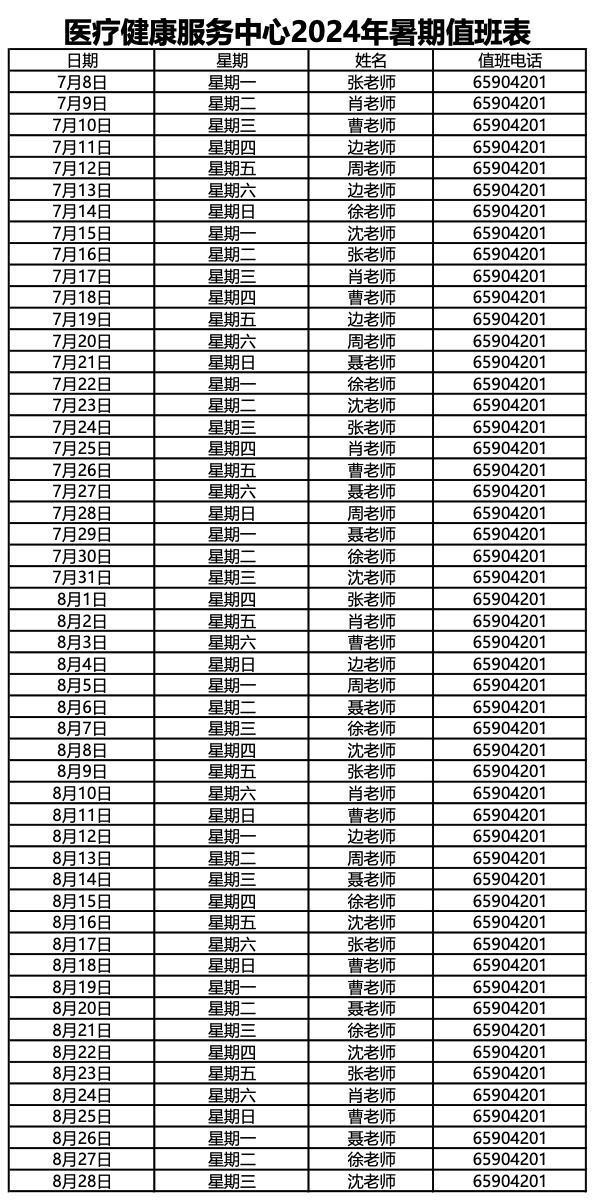 医疗健康服务中心2024年暑期值班表

| 日期 | 星期 | 姓名 | 值班电话 |
|---|---|---|---|
| 7月8日 | 星期一 | 张老师 | 65904201 |
| 7月9日 | 星期二 | 肖老师 | 65904201 |
| 7月10日 | 星期三 | 曹老师 | 65904201 |
| 7月11日 | 星期四 | 边老师 | 65904201 |
| 7月12日 | 星期五 | 周老师 | 65904201 |
| 7月13日 | 星期六 | 边老师 | 65904201 |
| 7月14日 | 星期日 | 徐老师 | 65904201 |
| 7月15日 | 星期一 | 沈老师 | 65904201 |
| 7月16日 | 星期二 | 张老师 | 65904201 |
| 7月17日 | 星期三 | 肖老师 | 65904201 |
| 7月18日 | 星期四 | 曹老师 | 65904201 |
| 7月19日 | 星期五 | 边老师 | 65904201 |
| 7月20日 | 星期六 | 周老师 | 65904201 |
| 7月21日 | 星期日 | 聂老师 | 65904201 |
| 7月22日 | 星期一 | 徐老师 | 65904201 |
| 7月23日 | 星期二 | 沈老师 | 65904201 |
| 7月24日 | 星期三 | 张老师 | 65904201 |
| 7月25日 | 星期四 | 肖老师 | 65904201 |
| 7月26日 | 星期五 | 曹老师 | 65904201 |
| 7月27日 | 星期六 | 聂老师 | 65904201 |
| 7月28日 | 星期日 | 周老师 | 65904201 |
| 7月29日 | 星期一 | 聂老师 | 65904201 |
| 7月30日 | 星期二 | 徐老师 | 65904201 |
| 7月31日 | 星期三 | 沈老师 | 65904201 |
| 8月1日 | 星期四 | 张老师 | 65904201 |
| 8月2日 | 星期五 | 肖老师 | 65904201 |
| 8月3日 | 星期六 | 曹老师 | 65904201 |
| 8月4日 | 星期日 | 边老师 | 65904201 |
| 8月5日 | 星期一 | 周老师 | 65904201 |
| 8月6日 | 星期二 | 聂老师 | 65904201 |
| 8月7日 | 星期三 | 徐老师 | 65904201 |
| 8月8日 | 星期四 | 沈老师 | 65904201 |
| 8月9日 | 星期五 | 张老师 | 65904201 |
| 8月10日 | 星期六 | 肖老师 | 65904201 |
| 8月11日 | 星期日 | 曹老师 | 65904201 |
| 8月12日 | 星期一 | 边老师 | 65904201 |
| 8月13日 | 星期二 | 周老师 | 65904201 |
| 8月14日 | 星期三 | 聂老师 | 65904201 |
| 8月15日 | 星期四 | 徐老师 | 65904201 |
| 8月16日 | 星期五 | 沈老师 | 65904201 |
| 8月17日 | 星期六 | 张老师 | 65904201 |
| 8月18日 | 星期日 | 曹老师 | 65904201 |
| 8月19日 | 星期一 | 曹老师 | 65904201 |
| 8月20日 | 星期二 | 聂老师 | 65904201 |
| 8月21日 | 星期三 | 徐老师 | 65904201 |
| 8月22日 | 星期四 | 沈老师 | 65904201 |
| 8月23日 | 星期五 | 张老师 | 65904201 |
| 8月24日 | 星期六 | 肖老师 | 65904201 |
| 8月25日 | 星期日 | 曹老师 | 65904201 |
| 8月26日 | 星期一 | 聂老师 | 65904201 |
| 8月27日 | 星期二 | 徐老师 | 65904201 |
| 8月28日 | 星期三 | 沈老师 | 65904201 |